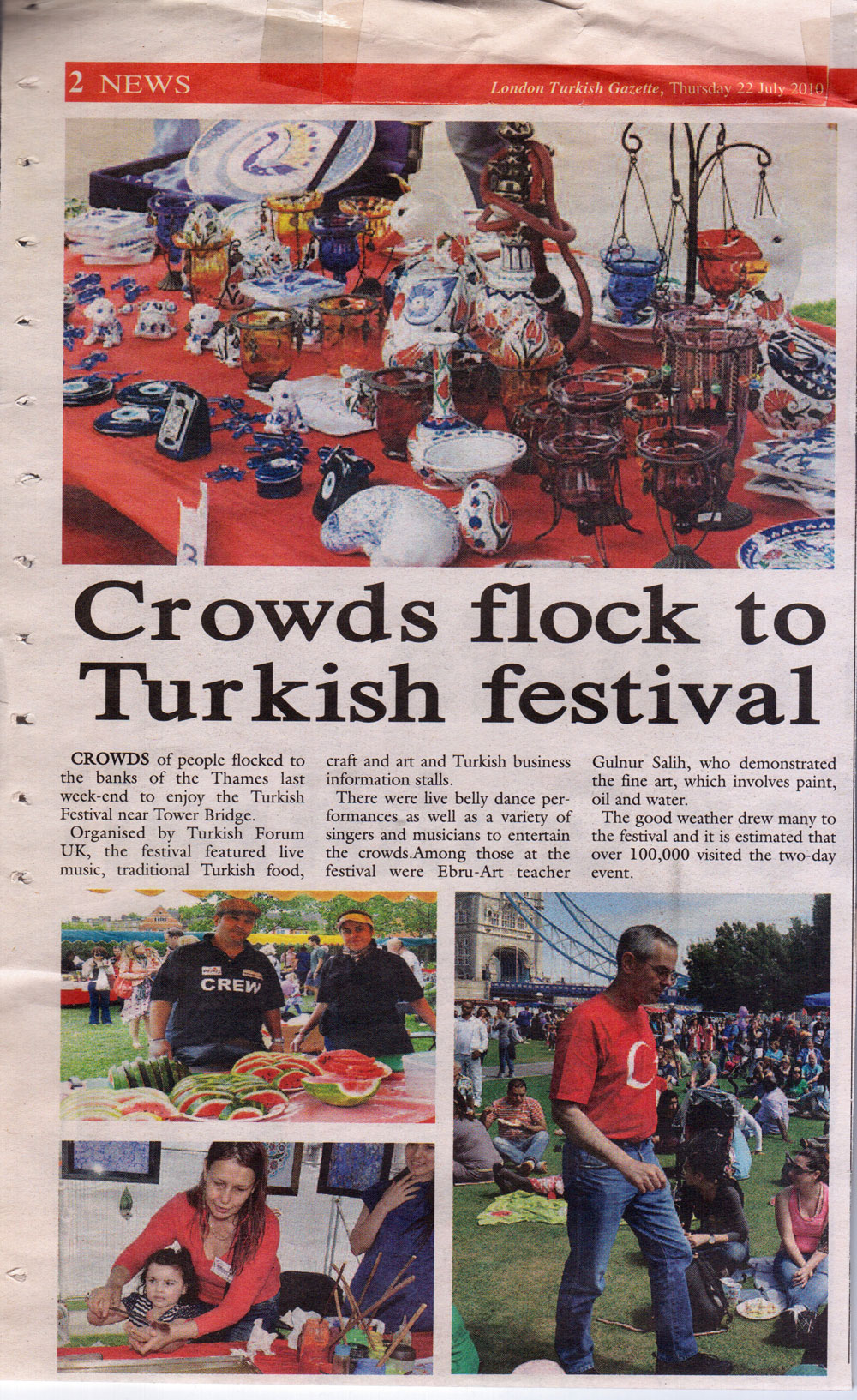 2 NEWS

London Turkish Gazette, Thursday 22 July 2010

Crowds flock to Turkish festival

CROWDS of people flocked to the banks of the Thames last week-end to enjoy the Turkish Festival near Tower Bridge.

Organised by Turkish Forum UK, the festival featured live music, traditional Turkish food, craft and art and Turkish business information stalls.

There were live belly dance performances as well as a variety of singers and musicians to entertain the crowds.Among those at the festival were Ebru-Art teacher Gulnur Salih, who demonstrated the fine art, which involves paint, oil and water.

The good weather drew many to the festival and it is estimated that over 100,000 visited the two-day event.

CREW